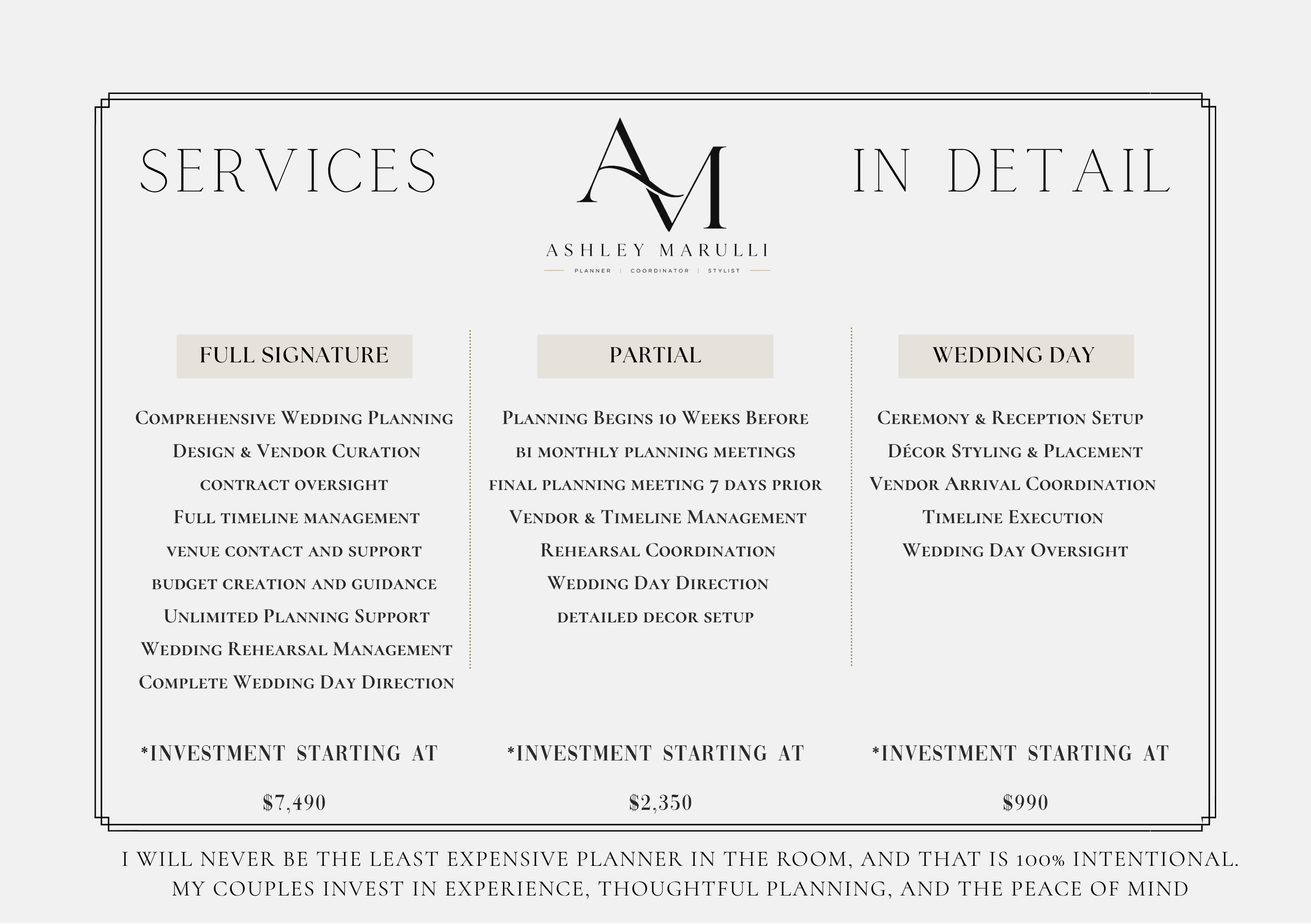 SERVICES

AM
ASHLEY MARULLI
PLANNER | COORDINATOR | STYLIST

IN DETAIL

FULL SIGNATURE

Comprehensive Wedding Planning
Design & Vendor Curation
contract oversight
Full timeline management
venue contact and support
budget creation and guidance
Unlimited Planning Support
Wedding Rehearsal Management
Complete Wedding Day Direction

*INVESTMENT STARTING AT

$7,490

PARTIAL

Planning Begins 10 Weeks Before
bi monthly planning meetings
final planning meeting 7 days prior
Vendor & Timeline Management
Rehearsal Coordination
Wedding Day Direction
detailed decor setup

*INVESTMENT STARTING AT

$2,350

WEDDING DAY

Ceremony & Reception Setup
Décor Styling & Placement
Vendor Arrival Coordination
Timeline Execution
Wedding Day Oversight

*INVESTMENT STARTING AT

$990

I WILL NEVER BE THE LEAST EXPENSIVE PLANNER IN THE ROOM, AND THAT IS 100% INTENTIONAL. MY COUPLES INVEST IN EXPERIENCE, THOUGHTFUL PLANNING, AND THE PEACE OF MIND